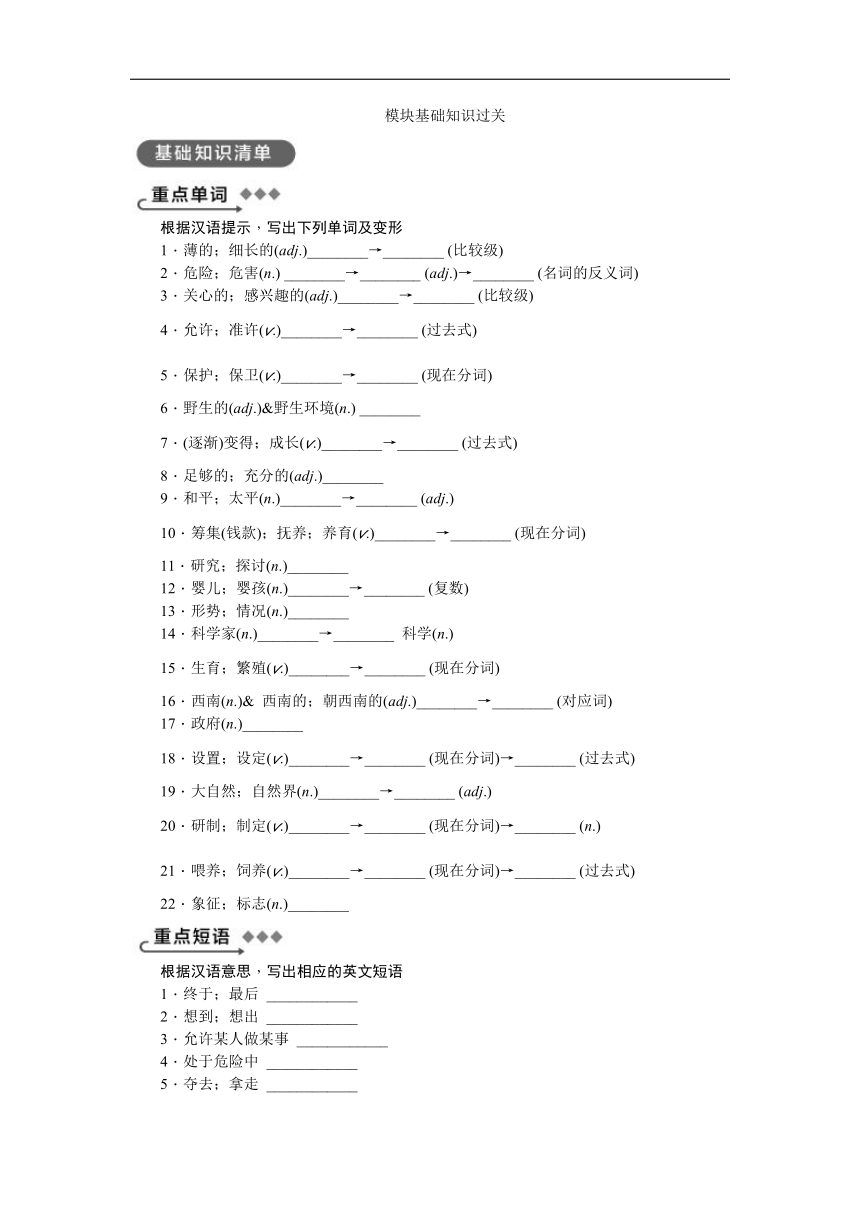 模块基础知识过关

基础知识清单

重点单词

根据汉语提示，写出下列单词及变形

1．薄的；细长的(adj.)________→________ (比较级)

2．危险；危害(n.) ________→________ (adj.)→________ (名词的反义词)

3．关心的；感兴趣的(adj.)________→________ (比较级)

4．允许；准许(v.)________→________ (过去式)

5．保护；保卫(v.)________→________ (现在分词)

6．野生的(adj.)&野生环境(n.) ________

7．(逐渐)变得；成长(v.)________→________ (过去式)

8．足够的；充分的(adj.)________

9．和平；太平(n.)________→________ (adj.)

10．筹集(钱款)；抚养；养育(v.)________→________ (现在分词)

11．研究；探讨(n.)________

12．婴儿；婴孩(n.)________→________ (复数)

13．形势；情况(n.)________

14．科学家(n.)________→________ 科学(n.)

15．生育；繁殖(v.)________→________ (现在分词)

16．西南(n.)& 西南的；朝西南的(adj.)________→________ (对应词)

17．政府(n.)________

18．设置；设定(v.)________→________ (现在分词)→________ (过去式)

19．大自然；自然界(n.)________→________ (adj.)

20．研制；制定(v.)________→________ (现在分词)→________ (n.)

21．喂养；饲养(v.)________→________ (现在分词)→________ (过去式)

22．象征；标志(n.)________

重点短语

根据汉语意思，写出相应的英文短语

1．终于；最后 ____________

2．想到；想出 ____________

3．允许某人做某事 ____________

4．处于危险中 ____________

5．夺去；拿走 ____________